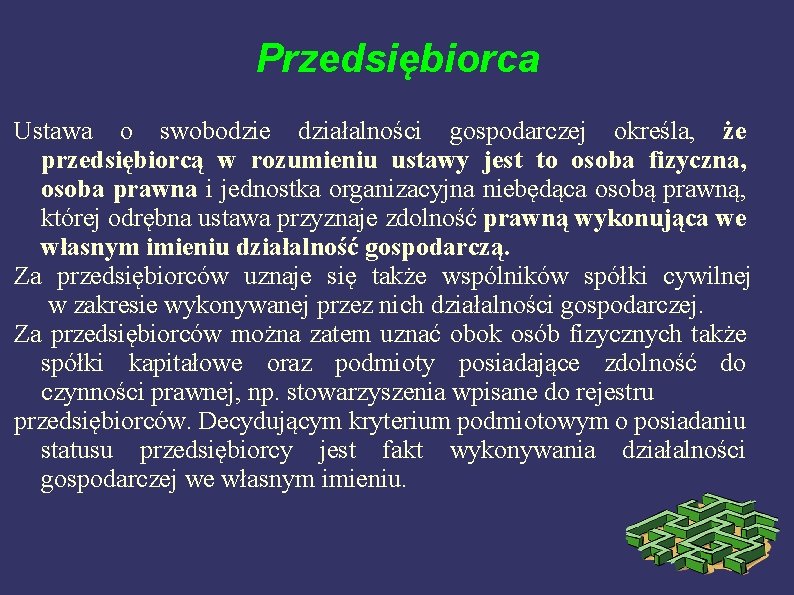 Przedsiębiorca

Ustawa o swobodzie działalności gospodarczej określa, że przedsiębiorcą w rozumieniu ustawy jest to osoba fizyczna, osoba prawna i jednostka organizacyjna niebędąca osobą prawną, której odrębna ustawa przyznaje zdolność prawną wykonująca we własnym imieniu działalność gospodarczą.

Za przedsiębiorców uznaje się także wspólników spółki cywilnej w zakresie wykonywanej przez nich działalności gospodarczej.

Za przedsiębiorców można zatem uznać obok osób fizycznych także spółki kapitałowe oraz podmioty posiadające zdolność do czynności prawnej, np. stowarzyszenia wpisane do rejestru przedsiębiorców. Decydującym kryterium podmiotowym o posiadaniu statusu przedsiębiorcy jest fakt wykonywania działalności gospodarczej we własnym imieniu.